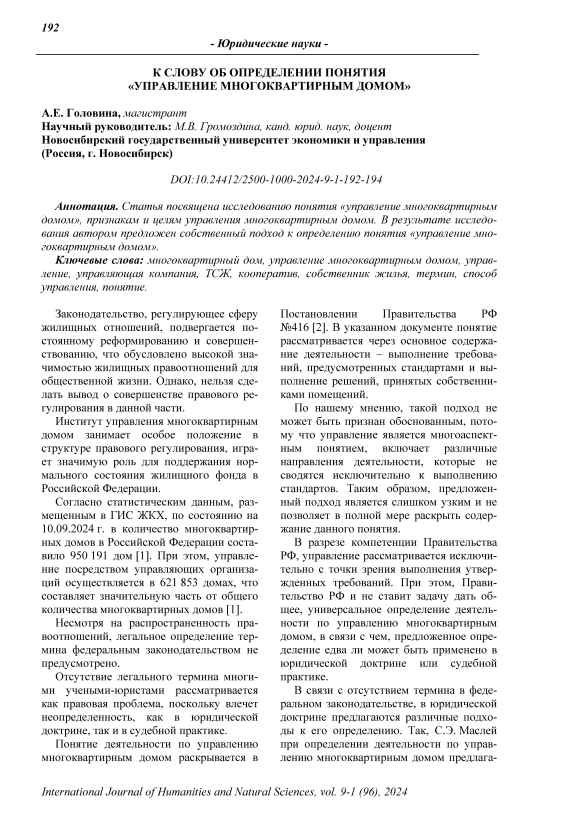 192

- Юридические науки -

К СЛОВУ ОБ ОПРЕДЕЛЕНИИ ПОНЯТИЯ «УПРАВЛЕНИЕ МНОГОКВАРТИРНЫМ ДОМОМ»

А.Е. Головина, магистрант
Научный руководитель: М.В. Громоздина, канд. юрид. наук, доцент
Новосибирский государственный университет экономики и управления (Россия, г. Новосибирск)

DOI:10.24412/2500-1000-2024-9-1-192-194

Аннотация. Статья посвящена исследованию понятия «управление многоквартирным домом», признакам и целям управления многоквартирным домом. В результате исследования автором предложен собственный подход к определению понятия «управление многоквартирным домом».

Ключевые слова: многоквартирный дом, управление многоквартирным домом, управление, управляющая компания, ТСЖ, кооператив, собственник жилья, термин, способ управления, понятие.

Законодательство, регулирующее сферу жилищных отношений, подвергается постоянному реформированию и совершенствованию, что обусловлено высокой значимостью жилищных правоотношений для общественной жизни. Однако, нельзя сделать вывод о совершенстве правового регулирования в данной части.

Институт управления многоквартирным домом занимает особое положение в структуре правового регулирования, играет значимую роль для поддержания нормального состояния жилищного фонда в Российской Федерации.

Согласно статистическим данным, размещенным в ГИС ЖКХ, по состоянию на 10.09.2024 г. в количество многоквартирных домов в Российской Федерации составило 950 191 дом [1]. При этом, управление посредством управляющих организаций осуществляется в 621 853 домах, что составляет значительную часть от общего количества многоквартирных домов [1].

Несмотря на распространенность правоотношений, легальное определение термина федеральным законодательством не предусмотрено.

Отсутствие легального термина многими учеными-юристами рассматривается как правовая проблема, поскольку влечет неопределенность, как в юридической доктрине, так и в судебной практике.

Понятие деятельности по управлению многоквартирным домом раскрывается в Постановлении Правительства РФ №416 [2]. В указанном документе понятие рассматривается через основное содержание деятельности – выполнение требований, предусмотренных стандартами и выполнение решений, принятых собственниками помещений.

По нашему мнению, такой подход не может быть признан обоснованным, потому что управление является многоаспектным понятием, включает различные направления деятельности, которые не сводятся исключительно к выполнению стандартов. Таким образом, предложенный подход является слишком узким и не позволяет в полной мере раскрыть содержание данного понятия.

В разрезе компетенции Правительства РФ, управление рассматривается исключительно с точки зрения выполнения утвержденных требований. При этом, Правительство РФ и не ставит задачу дать общее, универсальное определение деятельности по управлению многоквартирным домом, в связи с чем, предложенное определение едва ли может быть применено в юридической доктрине или судебной практике.

В связи с отсутствием термина в федеральном законодательстве, в юридической доктрине предлагаются различные подходы к его определению. Так, С.Э. Маслей при определении деятельности по управлению многоквартирным домом предлага-

International Journal of Humanities and Natural Sciences, vol. 9-1 (96), 2024